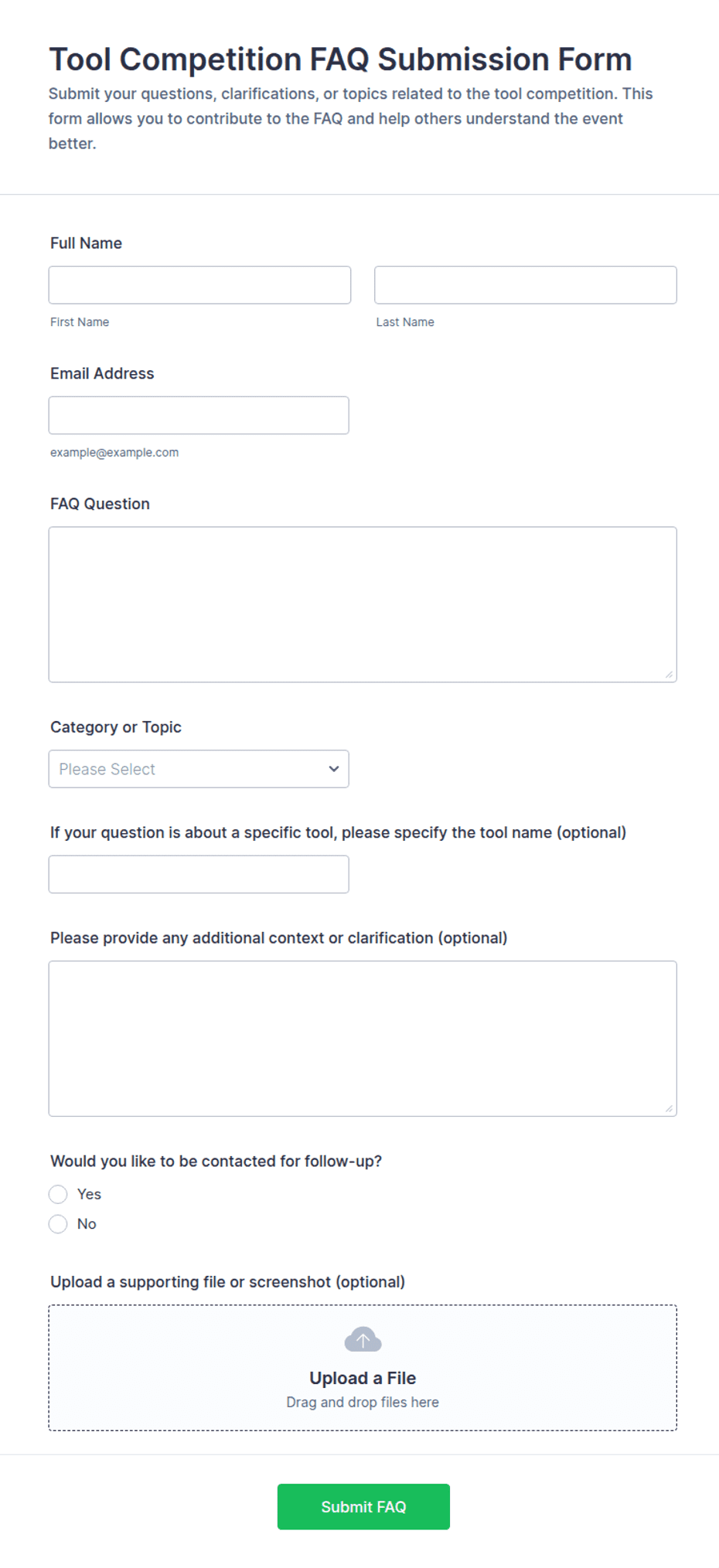 Tool Competition FAQ Submission Form

Submit your questions, clarifications, or topics related to the tool competition. This form allows you to contribute to the FAQ and help others understand the event better.

Full Name

First Name

Last Name

Email Address

example@example.com

FAQ Question

Category or Topic

Please Select

If your question is about a specific tool, please specify the tool name (optional)

Please provide any additional context or clarification (optional)

Would you like to be contacted for follow-up?

Yes

No

Upload a supporting file or screenshot (optional)

Upload a File

Drag and drop files here

Submit FAQ